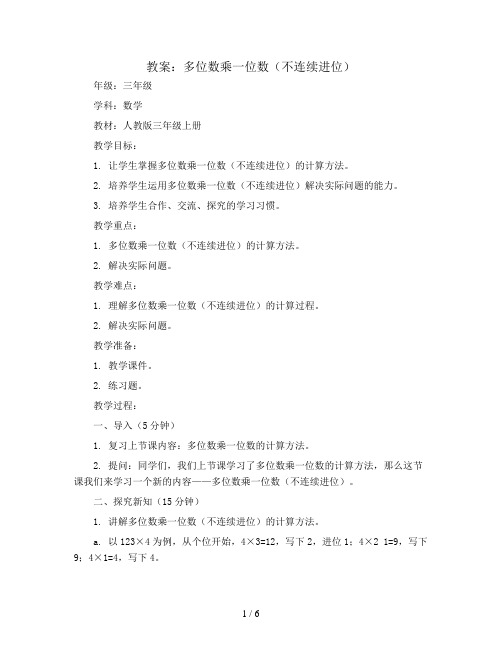 教案：多位数乘一位数（不连续进位）

年级：三年级

学科：数学

教材：人教版三年级上册

教学目标：

1. 让学生掌握多位数乘一位数（不连续进位）的计算方法。

2. 培养学生运用多位数乘一位数（不连续进位）解决实际问题的能力。

3. 培养学生合作、交流、探究的学习习惯。

教学重点：

1. 多位数乘一位数（不连续进位）的计算方法。

2. 解决实际问题。

教学难点：

1. 理解多位数乘一位数（不连续进位）的计算过程。

2. 解决实际问题。

教学准备：

1. 教学课件。

2. 练习题。

教学过程：

一、导入（5分钟）

1. 复习上节课内容：多位数乘一位数的计算方法。

2. 提问：同学们，我们上节课学习了多位数乘一位数的计算方法，那么这节课我们来学习一个新的内容——多位数乘一位数（不连续进位）。

二、探究新知（15分钟）

1. 讲解多位数乘一位数（不连续进位）的计算方法。

a. 以123×4为例，从个位开始，4×3=12，写下2，进位1；4×2 1=9，写下9；4×1=4，写下4。

1 / 6